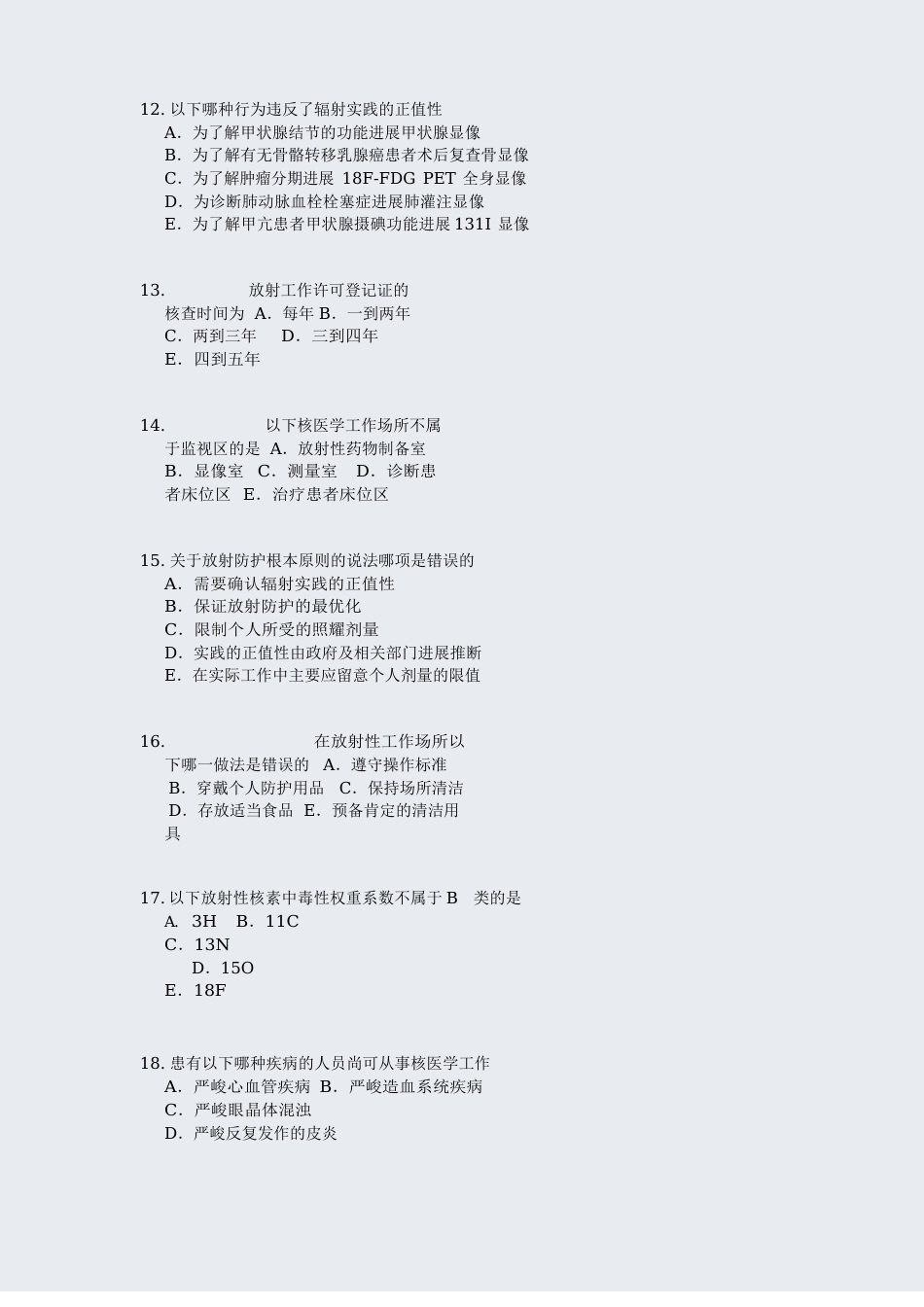 12. 以下哪种行为违反了辐射实践的正值性
A. 为了解甲状腺结节的功能进展甲状腺显像
B. 为了解有无骨骼转移乳腺癌患者术后复查骨显像
C. 为了解肿瘤分期进展 18F-FDG PET 全身显像
D. 为诊断肺动脉血栓栓塞症进展肺灌注显像
E. 为了解甲亢患者甲状腺摄碘功能进展 131I 显像

13. 放射工作许可登记证的核查时间为 A. 每年 B. 一到两年
C. 两到三年 D. 三到四年
E. 四到五年

14. 以下核医学工作场所不属于监视区的是 A. 放射性药物制备室
B. 显像室 C. 测量室 D. 诊断患者床位区 E. 治疗患者床位区

15. 关于放射防护根本原则的说法哪项是错误的
A. 需要确认辐射实践的正值性
B. 保证放射防护的最优化
C. 限制个人所受的照耀剂量
D. 实践的正值性由政府及相关部门进展推断
E. 在实际工作中主要应留意个人剂量的限值

16. 在放射性工作场所以下哪一做法是错误的 A. 遵守操作标准
B. 穿戴个人防护用品 C. 保持场所清洁
D. 存放适当食品 E. 预备肯定的清洁用具

17. 以下放射性核素中毒性权重系数不属于 B 类的是
A. 3H B. 11C
C. 13N
D. 15O
E. 18F

18. 患有以下哪种疾病的人员尚可从事核医学工作
A. 严峻心血管疾病 B. 严峻造血系统疾病
C. 严峻眼晶体混浊
D. 严峻反复发作的皮炎